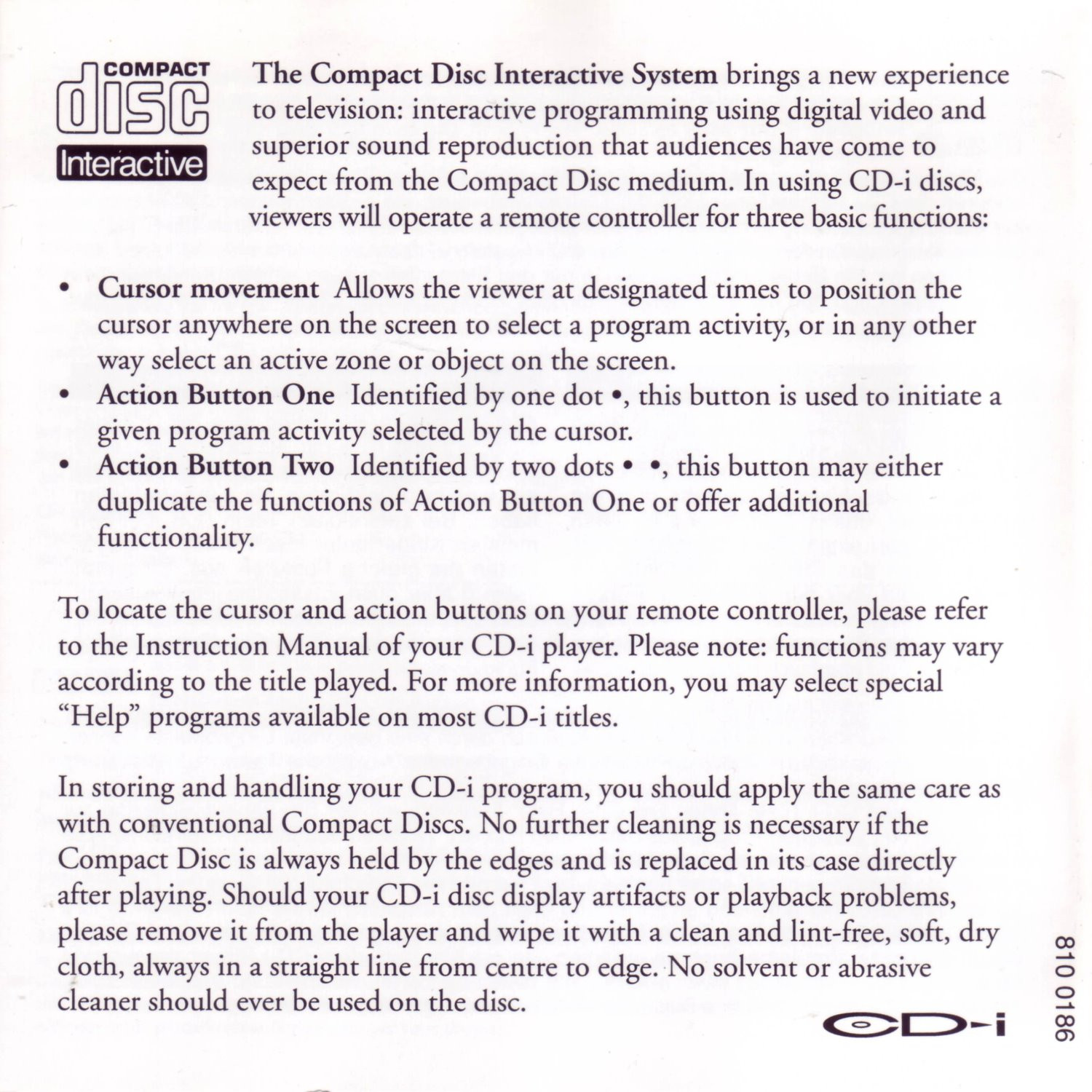 COMPACT
disc
Interactive

The Compact Disc Interactive System brings a new experience to television: interactive programming using digital video and superior sound reproduction that audiences have come to expect from the Compact Disc medium. In using CD-i discs, viewers will operate a remote controller for three basic functions:

• Cursor movement Allows the viewer at designated times to position the cursor anywhere on the screen to select a program activity, or in any other way select an active zone or object on the screen.
• Action Button One Identified by one dot •, this button is used to initiate a given program activity selected by the cursor.
• Action Button Two Identified by two dots • •, this button may either duplicate the functions of Action Button One or offer additional functionality.

To locate the cursor and action buttons on your remote controller, please refer to the Instruction Manual of your CD-i player. Please note: functions may vary according to the title played. For more information, you may select special "Help" programs available on most CD-i titles.

In storing and handling your CD-i program, you should apply the same care as with conventional Compact Discs. No further cleaning is necessary if the Compact Disc is always held by the edges and is replaced in its case directly after playing. Should your CD-i disc display artifacts or playback problems, please remove it from the player and wipe it with a clean and lint-free, soft, dry cloth, always in a straight line from centre to edge. No solvent or abrasive cleaner should ever be used on the disc.

CD-i

810 0186